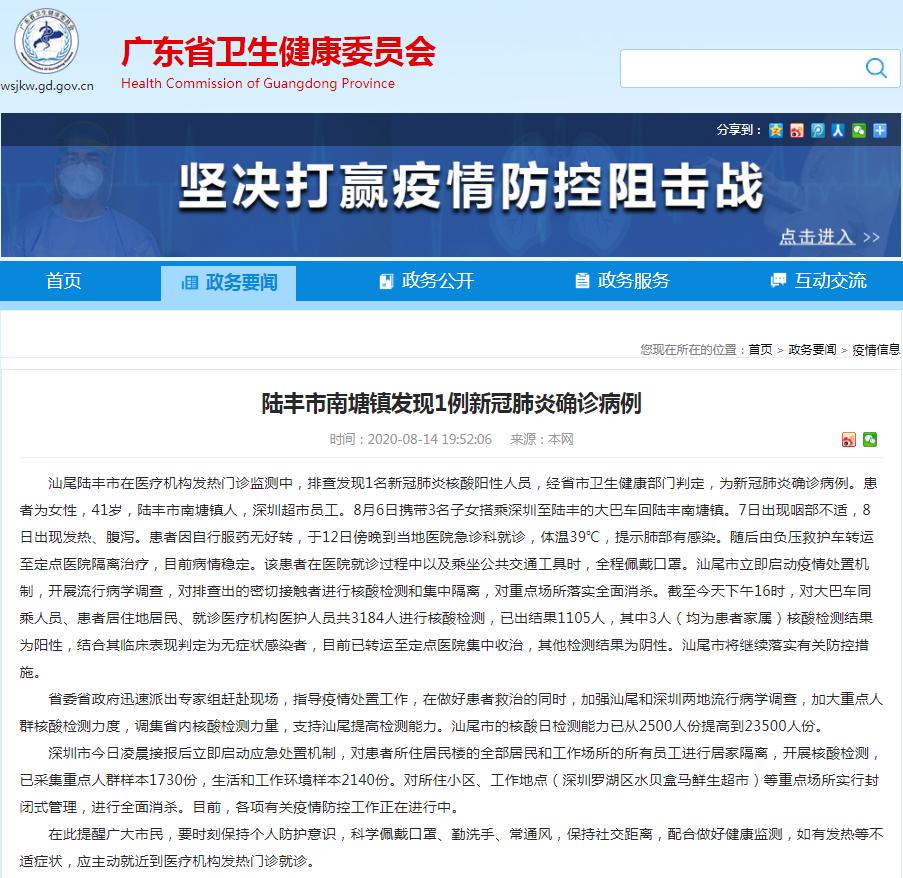 wsjkw.gd.gov.cn

广东省卫生健康委员会
Health Commission of Guangdong Province

分享到：

坚决打赢疫情防控阻击战

点击进入 >>

首页　政务要闻　政务公开　政务服务　互动交流

您现在所在的位置：首页 > 政务要闻 > 疫情信息

陆丰市南塘镇发现1例新冠肺炎确诊病例

时间：2020-08-14 19:52:06　来源：本网

汕尾陆丰市在医疗机构发热门诊监测中，排查发现1名新冠肺炎核酸阳性人员，经省市卫生健康部门判定，为新冠肺炎确诊病例。患者为女性，41岁，陆丰市南塘镇人，深圳超市员工。8月6日携带3名子女搭乘深圳至陆丰的大巴车回陆丰南塘镇。7日出现咽部不适，8日出现发热、腹泻。患者因自行服药无好转，于12日傍晚到当地医院急诊科就诊，体温39℃，提示肺部有感染。随后由负压救护车转运至定点医院隔离治疗，目前病情稳定。该患者在医院就诊过程中以及乘坐公共交通工具时，全程佩戴口罩。汕尾市立即启动疫情处置机制，开展流行病学调查，对排查出的密切接触者进行核酸检测和集中隔离，对重点场所落实全面消杀。截至今天下午16时，对大巴车同乘人员、患者居住地居民、就诊医疗机构医护人员共3184人进行核酸检测，已出结果1105人，其中3人（均为患者家属）核酸检测结果为阳性，结合其临床表现判定为无症状感染者，目前已转运至定点医院集中收治，其他检测结果为阴性。汕尾市将继续落实有关防控措施。

省委省政府迅速派出专家组赶赴现场，指导疫情处置工作，在做好患者救治的同时，加强汕尾和深圳两地流行病学调查，加大重点人群核酸检测力度，调集省内核酸检测力量，支持汕尾提高检测能力。汕尾市的核酸日检测能力已从2500人份提高到23500人份。

深圳市今日凌晨接报后立即启动应急处置机制，对患者所住居民楼的全部居民和工作场所的所有员工进行居家隔离，开展核酸检测，已采集重点人群样本1730份，生活和工作环境样本2140份。对所住小区、工作地点（深圳罗湖区水贝盒马鲜生超市）等重点场所实行封闭式管理，进行全面消杀。目前，各项有关疫情防控工作正在进行中。

在此提醒广大市民，要时刻保持个人防护意识，科学佩戴口罩、勤洗手、常通风，保持社交距离，配合做好健康监测，如有发热等不适症状，应主动就近到医疗机构发热门诊就诊。